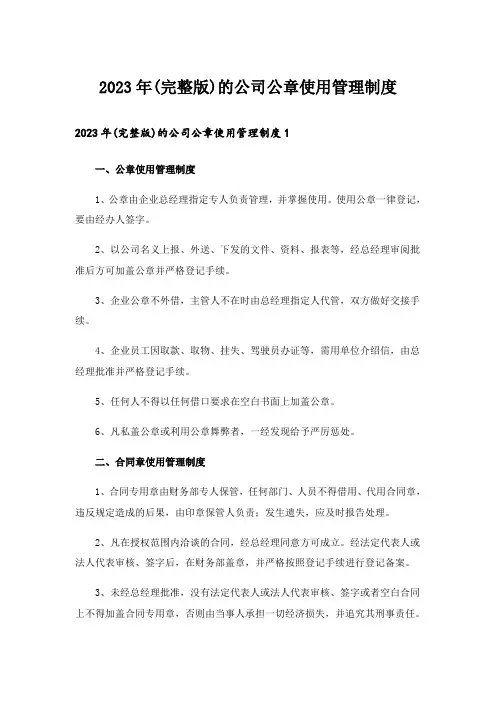 2023年(完整版)的公司公章使用管理制度

2023年(完整版)的公司公章使用管理制度1

一、公章使用管理制度

1、公章由企业总经理指定专人负责管理，并掌握使用。使用公章一律登记，要由经办人签字。

2、以公司名义上报、外送、下发的文件、资料、报表等，经总经理审阅批准后方可加盖公章并严格登记手续。

3、企业公章不外借，主管人不在时由总经理指定人代管，双方做好交接手续。

4、企业员工因取款、取物、挂失、驾驶员办证等，需用单位介绍信，由总经理批准并严格登记手续。

5、任何人不得以任何借口要求在空白书面上加盖公章。

6、凡私盖公章或利用公章舞弊者，一经发现给予严厉惩处。

二、合同章使用管理制度

1、合同专用章由财务部专人保管，任何部门、人员不得借用、代用合同章，违反规定造成的后果，由印章保管人负责；发生遗失，应及时报告处理。

2、凡在授权范围内洽谈的合同，经总经理同意方可成立。经法定代表人或法人代表审核、签字后，在财务部盖章，并严格按照登记手续进行登记备案。

3、未经总经理批准，没有法定代表人或法人代表审核、签字或者空白合同上不得加盖合同专用章，否则由当事人承担一切经济损失，并追究其刑事责任。